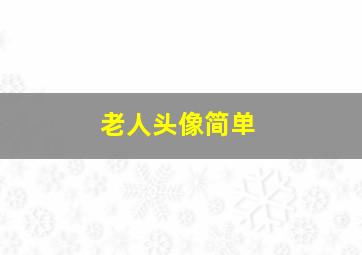 老人头像简单